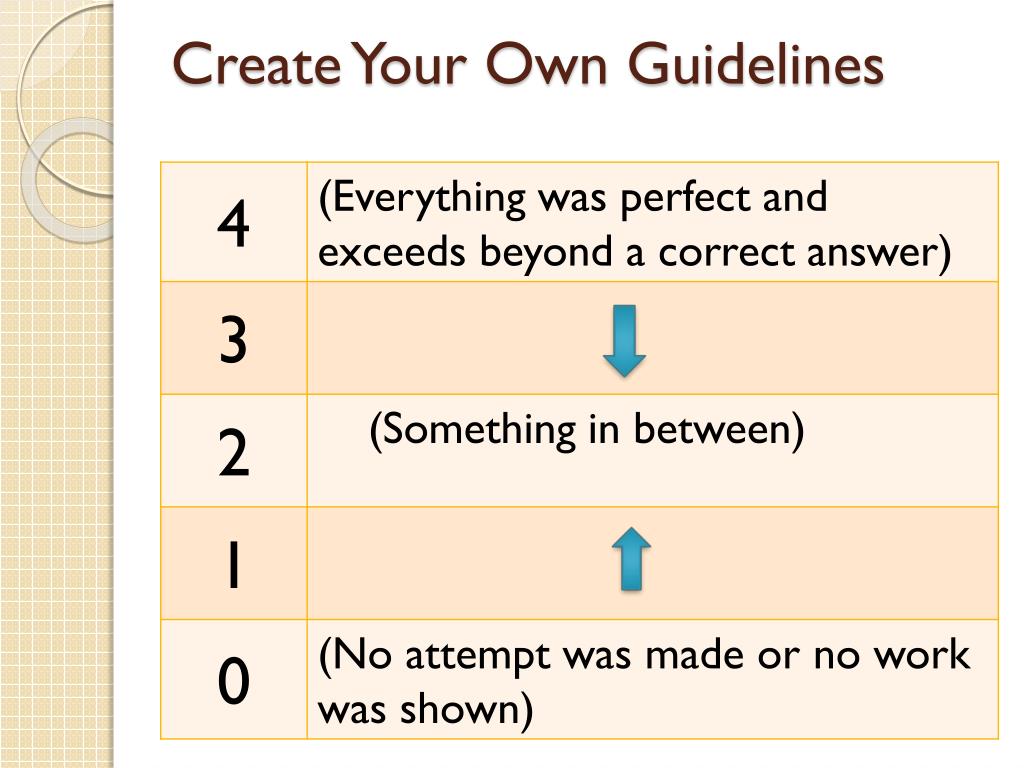 Create Your Own Guidelines

| 4 | (Everything was perfect and exceeds beyond a correct answer) |
|---|---|
| 3 | |
| 2 | (Something in between) |
| 1 | |
| 0 | (No attempt was made or no work was shown) |